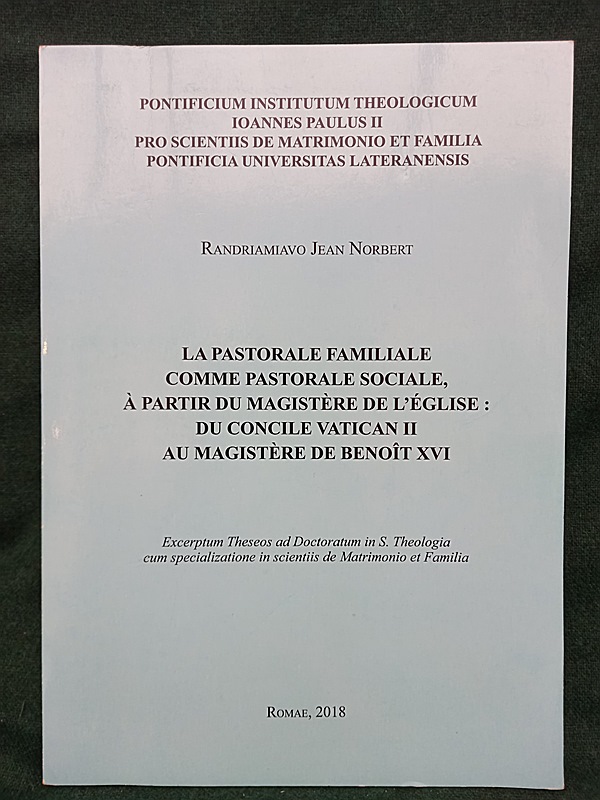 PONTIFICIUM INSTITUTUM THEOLOGICUM
IOANNES PAULUS II
PRO SCIENTIIS DE MATRIMONIO ET FAMILIA
PONTIFICIA UNIVERSITAS LATERANENSIS

RANDRIAMIAVO JEAN NORBERT

LA PASTORALE FAMILIALE
COMME PASTORALE SOCIALE,
À PARTIR DU MAGISTÈRE DE L'ÉGLISE :
DU CONCILE VATICAN II
AU MAGISTÈRE DE BENOÎT XVI

Excerptum Theseos ad Doctoratum in S. Theologia
cum specializatione in scientiis de Matrimonio et Familia

ROMAE, 2018